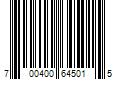 7 00400 64501 5